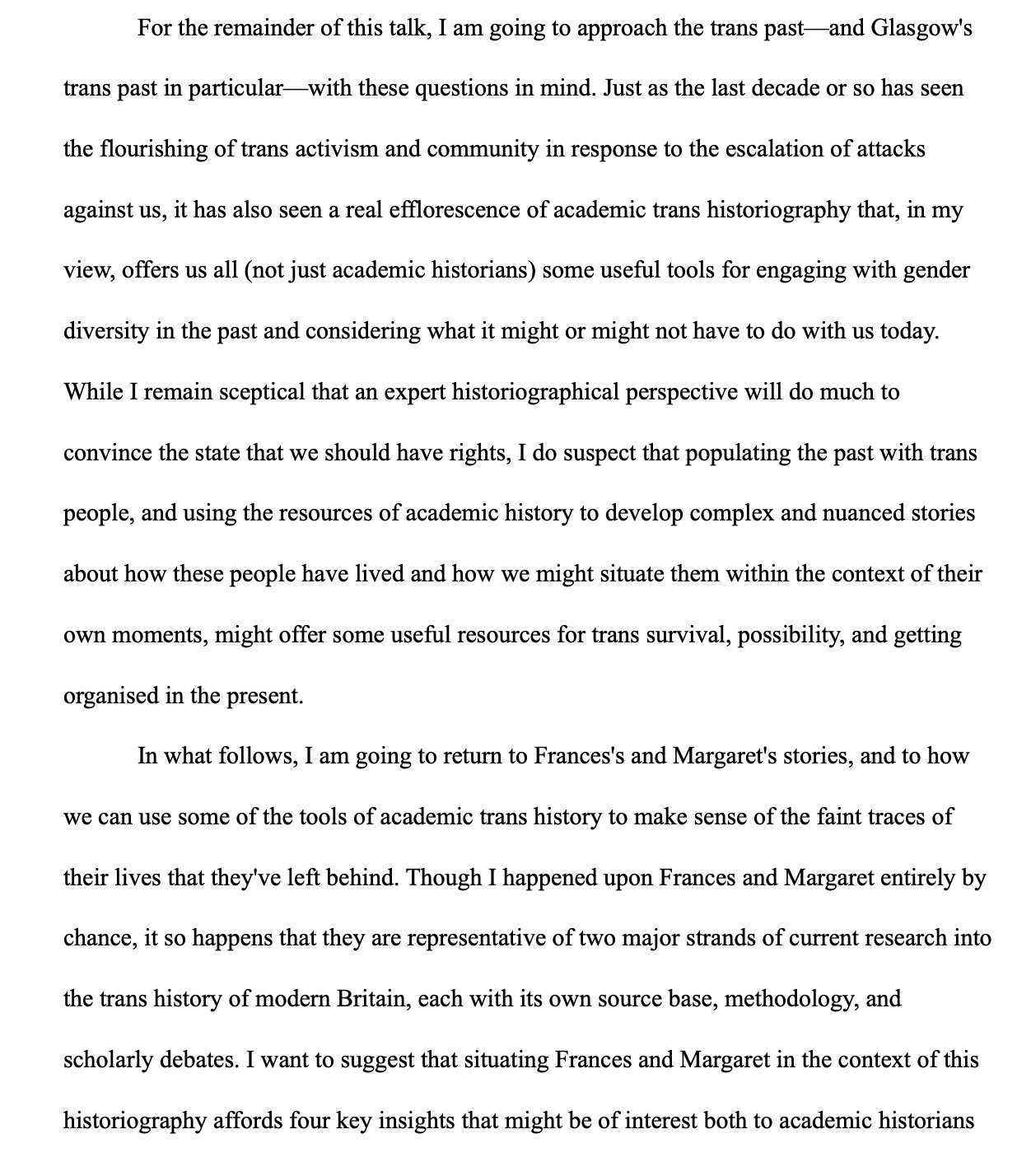 For the remainder of this talk, I am going to approach the trans past—and Glasgow's trans past in particular—with these questions in mind. Just as the last decade or so has seen the flourishing of trans activism and community in response to the escalation of attacks against us, it has also seen a real efflorescence of academic trans historiography that, in my view, offers us all (not just academic historians) some useful tools for engaging with gender diversity in the past and considering what it might or might not have to do with us today. While I remain sceptical that an expert historiographical perspective will do much to convince the state that we should have rights, I do suspect that populating the past with trans people, and using the resources of academic history to develop complex and nuanced stories about how these people have lived and how we might situate them within the context of their own moments, might offer some useful resources for trans survival, possibility, and getting organised in the present.

In what follows, I am going to return to Frances's and Margaret's stories, and to how we can use some of the tools of academic trans history to make sense of the faint traces of their lives that they've left behind. Though I happened upon Frances and Margaret entirely by chance, it so happens that they are representative of two major strands of current research into the trans history of modern Britain, each with its own source base, methodology, and scholarly debates. I want to suggest that situating Frances and Margaret in the context of this historiography affords four key insights that might be of interest both to academic historians